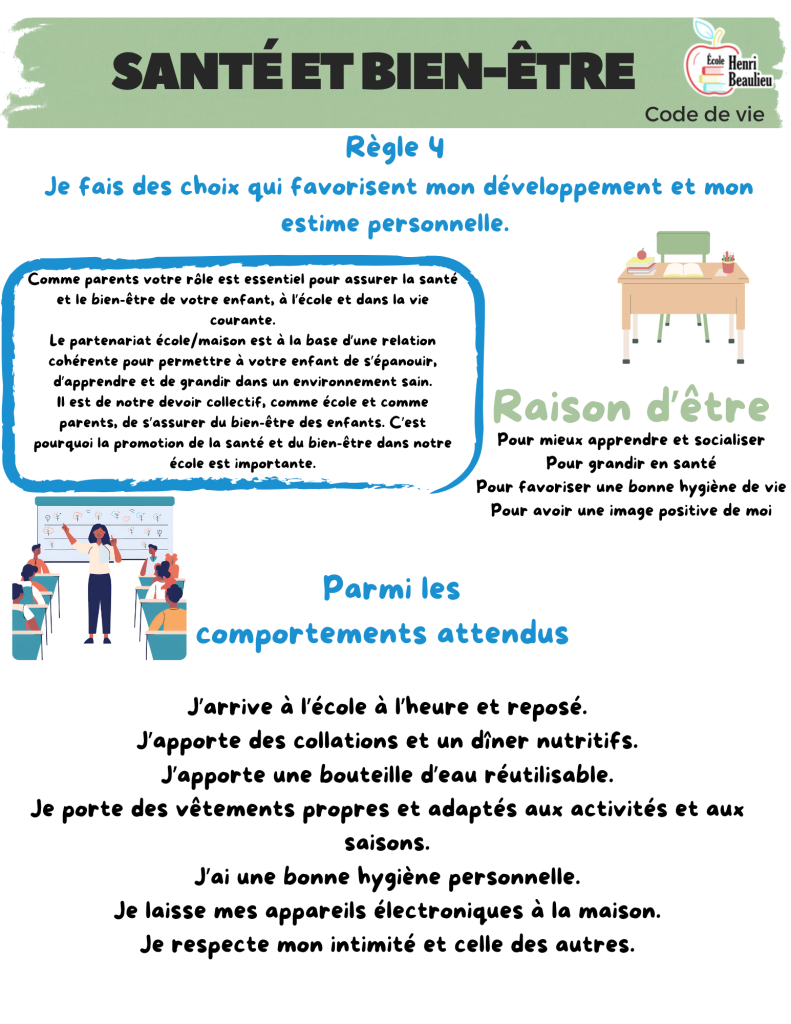 SANTÉ ET BIEN-ÊTRE

École Henri Beaulieu

Code de vie

Règle 4

Je fais des choix qui favorisent mon développement et mon estime personnelle.

Comme parents votre rôle est essentiel pour assurer la santé et le bien-être de votre enfant, à l'école et dans la vie courante.
Le partenariat école/maison est à la base d'une relation cohérente pour permettre à votre enfant de s'épanouir, d'apprendre et de grandir dans un environnement sain.
Il est de notre devoir collectif, comme école et comme parents, de s'assurer du bien-être des enfants. C'est pourquoi la promotion de la santé et du bien-être dans notre école est importante.

Raison d'être

Pour mieux apprendre et socialiser
Pour grandir en santé
Pour favoriser une bonne hygiène de vie
Pour avoir une image positive de moi

Parmi les comportements attendus

J'arrive à l'école à l'heure et reposé.
J'apporte des collations et un dîner nutritifs.
J'apporte une bouteille d'eau réutilisable.
Je porte des vêtements propres et adaptés aux activités et aux saisons.
J'ai une bonne hygiène personnelle.
Je laisse mes appareils électroniques à la maison.
Je respecte mon intimité et celle des autres.